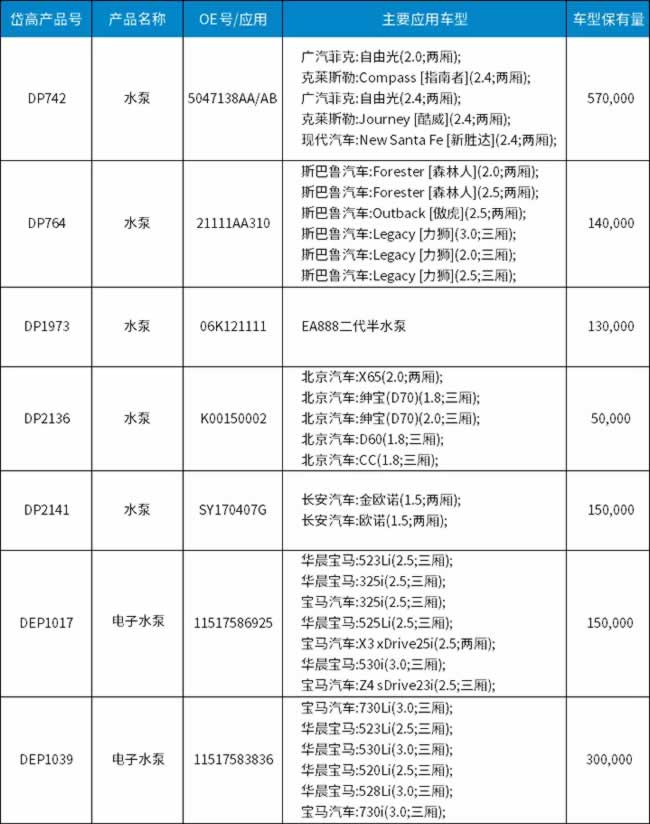 | 岱高产品号 | 产品名称 | OE号/应用 | 主要应用车型 | 车型保有量 |
|---|---|---|---|---|
| DP742 | 水泵 | 5047138AA/AB | 广汽菲克:自由光(2.0;两厢); 克莱斯勒:Compass [指南者](2.4;两厢); 广汽菲克:自由光(2.4;两厢); 克莱斯勒:Journey [酷威](2.4;两厢); 现代汽车:New Santa Fe [新胜达](2.4;两厢); | 570,000 |
| DP764 | 水泵 | 21111AA310 | 斯巴鲁汽车:Forester [森林人](2.0;两厢); 斯巴鲁汽车:Forester [森林人](2.5;两厢); 斯巴鲁汽车:Outback [傲虎](2.5;两厢); 斯巴鲁汽车:Legacy [力狮](3.0;三厢); 斯巴鲁汽车:Legacy [力狮](2.0;三厢); 斯巴鲁汽车:Legacy [力狮](2.5;三厢); | 140,000 |
| DP1973 | 水泵 | 06K121111 | EA888二代半水泵 | 130,000 |
| DP2136 | 水泵 | K00150002 | 北京汽车:X65(2.0;两厢); 北京汽车:绅宝(D70)(1.8;三厢); 北京汽车:绅宝(D70)(2.0;三厢); 北京汽车:D60(1.8;三厢); 北京汽车:CC(1.8;三厢); | 50,000 |
| DP2141 | 水泵 | SY170407G | 长安汽车:金欧诺(1.5;两厢); 长安汽车:欧诺(1.5;两厢); | 150,000 |
| DEP1017 | 电子水泵 | 11517586925 | 华晨宝马:523Li(2.5;三厢); 华晨宝马:325i(2.5;三厢); 宝马汽车:325i(2.5;三厢); 华晨宝马:525Li(2.5;三厢); 宝马汽车:X3 xDrive25i(2.5;两厢); 华晨宝马:530i(3.0;三厢); 宝马汽车:Z4 sDrive23i(2.5;三厢); | 150,000 |
| DEP1039 | 电子水泵 | 11517583836 | 宝马汽车:730Li(3.0;三厢); 华晨宝马:523Li(2.5;三厢); 华晨宝马:530Li(3.0;三厢); 华晨宝马:520Li(2.5;三厢); 华晨宝马:528Li(3.0;三厢); 宝马汽车:730i(3.0;三厢); | 300,000 |